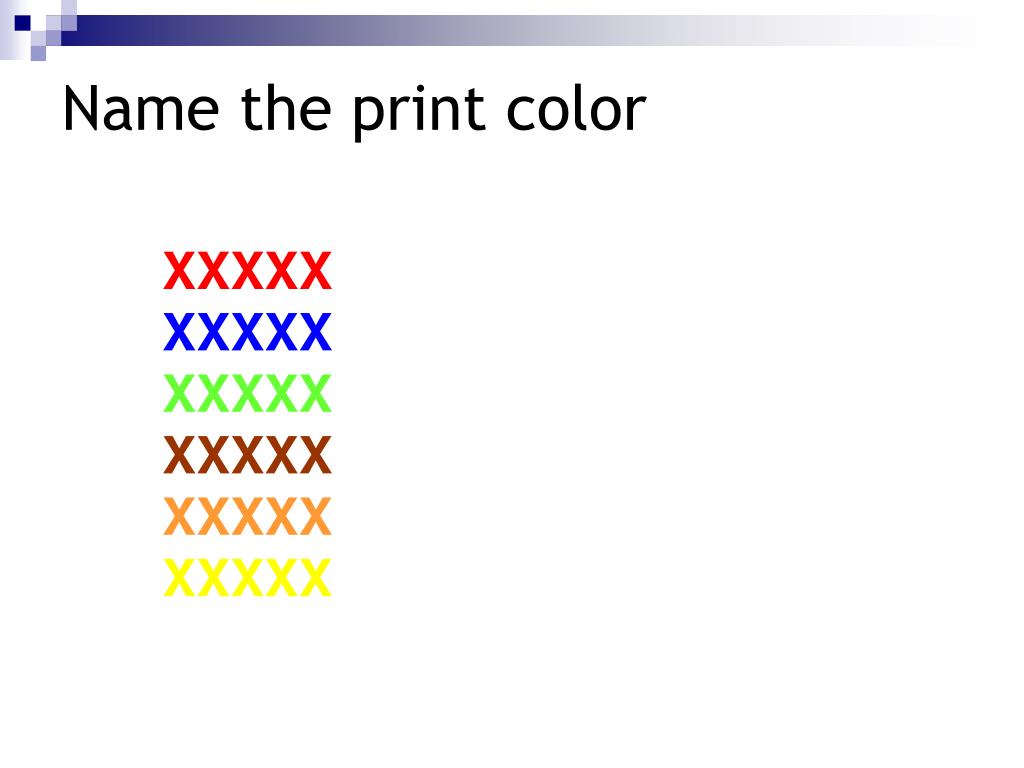 Name the print color

XXXXX
XXXXX
XXXXX
XXXXX
XXXXX
XXXXX